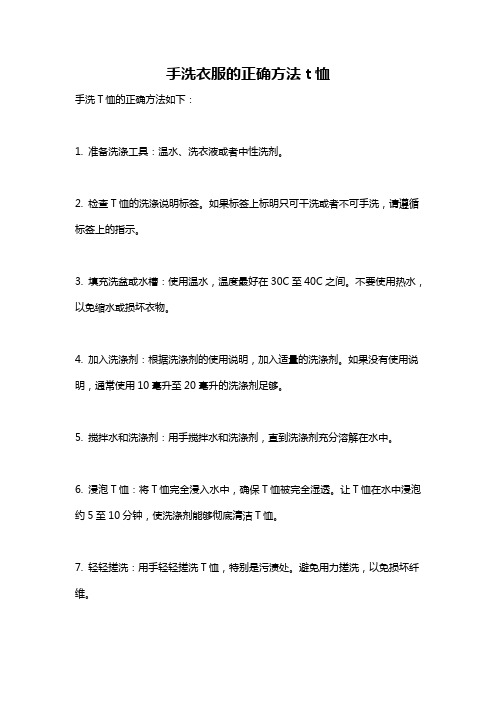 手洗衣服的正确方法 t 恤

手洗 T 恤的正确方法如下：

1. 准备洗涤工具：温水、洗衣液或者中性洗剂。

2. 检查 T 恤的洗涤说明标签。如果标签上标明只可干洗或者不可手洗，请遵循标签上的指示。

3. 填充洗盆或水槽：使用温水，温度最好在 30C 至 40C 之间。不要使用热水，以免缩水或损坏衣物。

4. 加入洗涤剂：根据洗涤剂的使用说明，加入适量的洗涤剂。如果没有使用说明，通常使用 10 毫升至 20 毫升的洗涤剂足够。

5. 搅拌水和洗涤剂：用手搅拌水和洗涤剂，直到洗涤剂充分溶解在水中。

6. 浸泡 T 恤：将 T 恤完全浸入水中，确保 T 恤被完全湿透。让 T 恤在水中浸泡约 5 至 10 分钟，使洗涤剂能够彻底清洁 T 恤。

7. 轻轻搓洗：用手轻轻搓洗 T 恤，特别是污渍处。避免用力搓洗，以免损坏纤维。